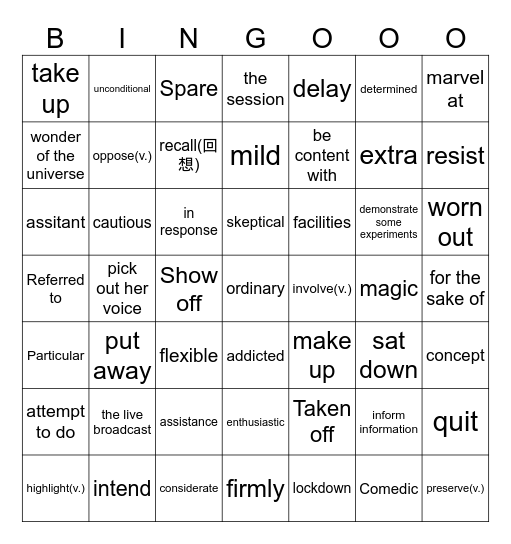 | B | I | N | G | O | O | O |
|---|---|---|---|---|---|---|
| take up | unconditional | Spare | the session | delay | determined | marvel at |
| wonder of the universe | oppose(v.) | recall(回想) | mild | be content with | extra | resist |
| assitant | cautious | in response | skeptical | facilities | demonstrate some experiments | worn out |
| Referred to | pick out her voice | Show off | ordinary | involve(v.) | magic | for the sake of |
| Particular | put away | flexible | addicted | make up | sat down | concept |
| attempt to do | the live broadcast | assistance | enthusiastic | Taken off | inform information | quit |
| highlight(v.) | intend | considerate | firmly | lockdown | Comedic | preserve(v.) |